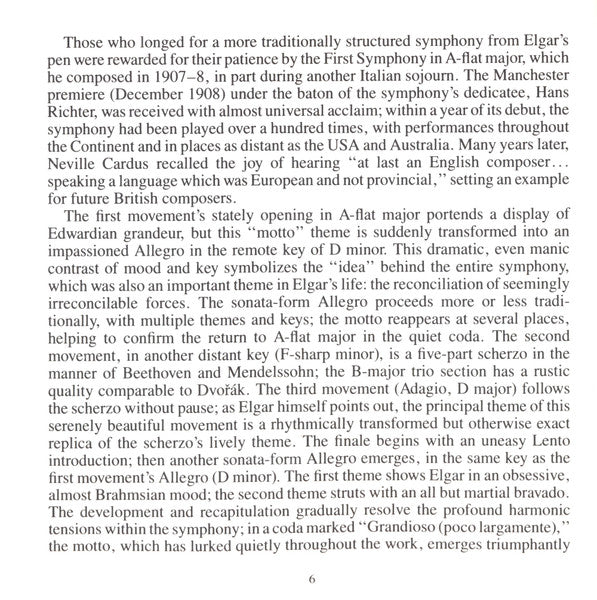 Those who longed for a more traditionally structured symphony from Elgar's pen were rewarded for their patience by the First Symphony in A-flat major, which he composed in 1907–8, in part during another Italian sojourn. The Manchester premiere (December 1908) under the baton of the symphony's dedicatee, Hans Richter, was received with almost universal acclaim; within a year of its debut, the symphony had been played over a hundred times, with performances throughout the Continent and in places as distant as the USA and Australia. Many years later, Neville Cardus recalled the joy of hearing "at last an English composer... speaking a language which was European and not provincial," setting an example for future British composers.

The first movement's stately opening in A-flat major portends a display of Edwardian grandeur, but this "motto" theme is suddenly transformed into an impassioned Allegro in the remote key of D minor. This dramatic, even manic contrast of mood and key symbolizes the "idea" behind the entire symphony, which was also an important theme in Elgar's life: the reconciliation of seemingly irreconcilable forces. The sonata-form Allegro proceeds more or less traditionally, with multiple themes and keys; the motto reappears at several places, helping to confirm the return to A-flat major in the quiet coda. The second movement, in another distant key (F-sharp minor), is a five-part scherzo in the manner of Beethoven and Mendelssohn; the B-major trio section has a rustic quality comparable to Dvořák. The third movement (Adagio, D major) follows the scherzo without pause; as Elgar himself points out, the principal theme of this serenely beautiful movement is a rhythmically transformed but otherwise exact replica of the scherzo's lively theme. The finale begins with an uneasy Lento introduction; then another sonata-form Allegro emerges, in the same key as the first movement's Allegro (D minor). The first theme shows Elgar in an obsessive, almost Brahmsian mood; the second theme struts with an all but martial bravado. The development and recapitulation gradually resolve the profound harmonic tensions within the symphony; in a coda marked "Grandioso (poco largamente)," the motto, which has lurked quietly throughout the work, emerges triumphantly

6